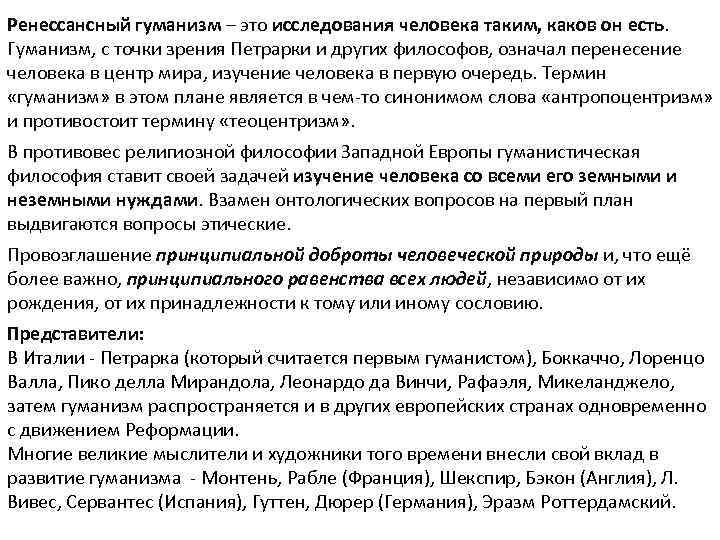 Ренессансный гуманизм – это исследования человека таким, каков он есть. Гуманизм, с точки зрения Петрарки и других философов, означал перенесение человека в центр мира, изучение человека в первую очередь. Термин «гуманизм» в этом плане является в чем-то синонимом слова «антропоцентризм» и противостоит термину «теоцентризм».

В противовес религиозной философии Западной Европы гуманистическая философия ставит своей задачей изучение человека со всеми его земными и неземными нуждами. Взамен онтологических вопросов на первый план выдвигаются вопросы этические.

Провозглашение принципиальной доброты человеческой природы и, что ещё более важно, принципиального равенства всех людей, независимо от их рождения, от их принадлежности к тому или иному сословию.

Представители:
В Италии - Петрарка (который считается первым гуманистом), Боккаччо, Лоренцо Валла, Пико делла Мирандола, Леонардо да Винчи, Рафаэля, Микеланджело, затем гуманизм распространяется и в других европейских странах одновременно с движением Реформации.
Многие великие мыслители и художники того времени внесли свой вклад в развитие гуманизма - Монтень, Рабле (Франция), Шекспир, Бэкон (Англия), Л. Вивес, Сервантес (Испания), Гуттен, Дюрер (Германия), Эразм Роттердамский.